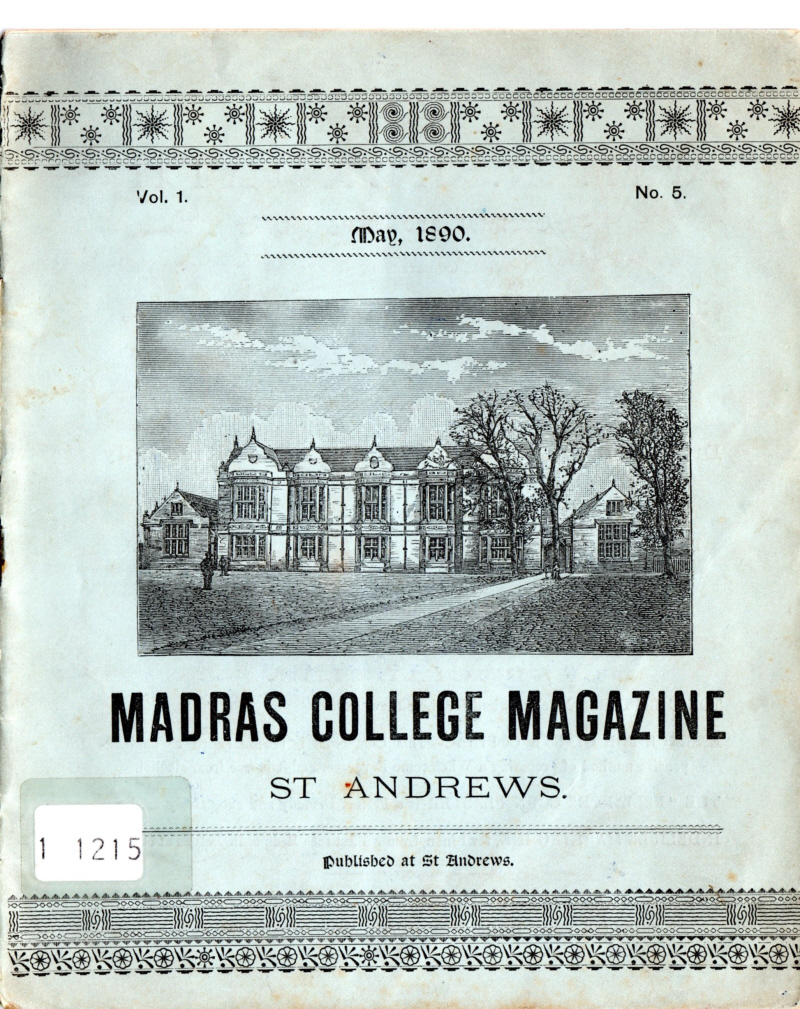 Vol. 1.

No. 5.

May, 1890.

MADRAS COLLEGE MAGAZINE

ST ANDREWS.

1 1215

Published at St Andrews.